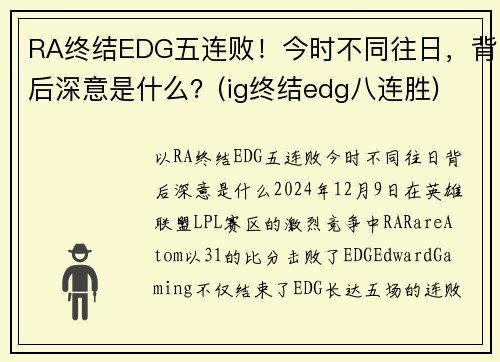 RA终结EDG五连败！今时不同往日，背后深意是什么？(ig终结edg八连胜)

以RA终结EDG五连败今时不同往日背后深意是什么2024年12月9日在英雄联盟LPL赛区的激烈竞争中RARareAtom以31的比分击败了EDGEdwardGaming不仅结束了EDG长达五场的连败